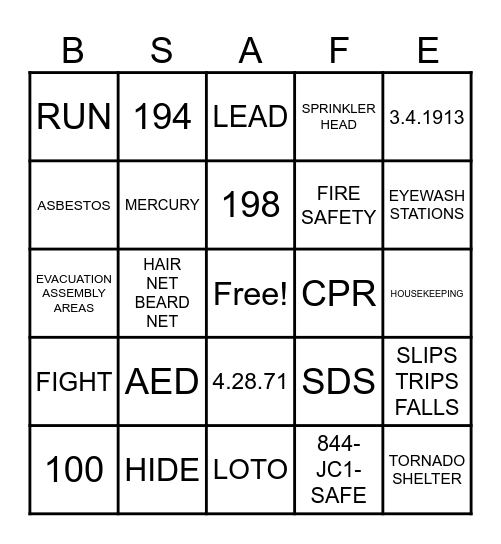 | B | S | A | F | E |
|---|---|---|---|---|
| RUN | 194 | LEAD | SPRINKLER HEAD | 3.4.1913 |
| ASBESTOS | MERCURY | 198 | FIRE SAFETY | EYEWASH STATIONS |
| EVACUATION ASSEMBLY AREAS | HAIR NET BEARD NET | Free! | CPR | HOUSEKEEPING |
| FIGHT | AED | 4.28.71 | SDS | SLIPS TRIPS FALLS |
| 100 | HIDE | LOTO | 844-JC1-SAFE | TORNADO SHELTER |